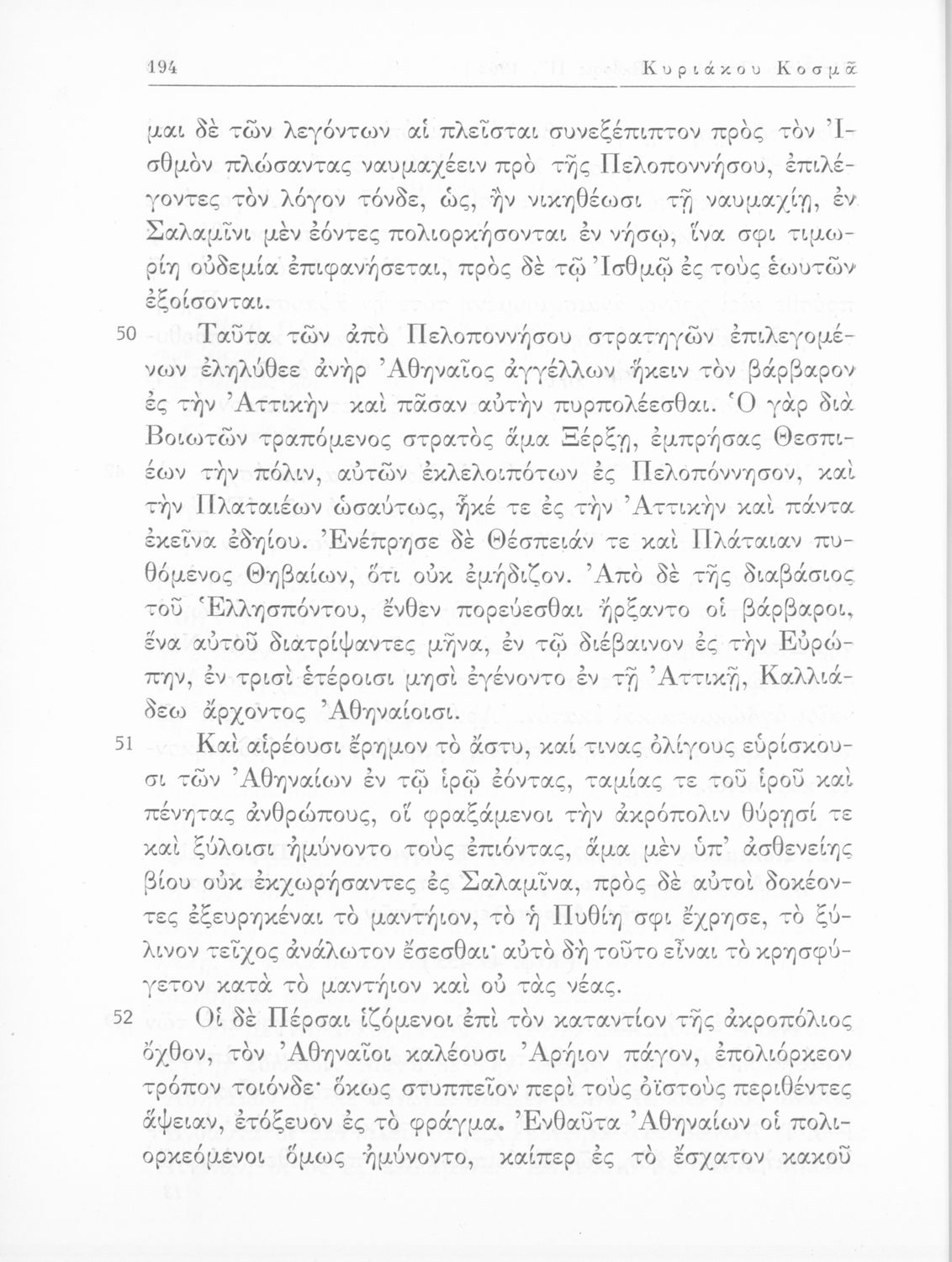 194 Κυριάκου Κοσμᾶ

μαι δὲ τῶν λεγόντων αἱ πλεῖσται συνεξέπιπτον πρὸς τὸν Ἰσθμὸν πλώσαντας ναυμαχέειν πρὸ τῆς Πελοποννήσου, ἐπιλέγοντες τὸν λόγον τόνδε, ὡς, ἢν νικηθέωσι τῇ ναυμαχίῃ, ἐν Σαλαμῖνι μὲν ἐόντες πολιορκήσονται ἐν νήσῳ, ἵνα σφι τιμωρίη οὐδεμία ἐπιφανήσεται, πρὸς δὲ τῷ Ἰσθμῷ ἐς τοὺς ἑωυτῶν ἐξοίσονται.

50 Ταῦτα τῶν ἀπὸ Πελοποννήσου στρατηγῶν ἐπιλεγομένων ἐληλύθεε ἀνὴρ Ἀθηναῖος ἀγγέλλων ἥκειν τὸν βάρβαρον ἐς τὴν Ἀττικὴν καὶ πᾶσαν αὐτὴν πυρπολέεσθαι. Ὁ γὰρ διὰ Βοιωτῶν τραπόμενος στρατὸς ἅμα Ξέρξῃ, ἐμπρήσας Θεσπιέων τὴν πόλιν, αὐτῶν ἐκλελοιπότων ἐς Πελοπόννησον, καὶ τὴν Πλαταιέων ὡσαύτως, ἧκέ τε ἐς τὴν Ἀττικὴν καὶ πάντα ἐκεῖνα ἐδηίου. Ἐνέπρησε δὲ Θέσπειάν τε καὶ Πλάταιαν πυθόμενος Θηβαίων, ὅτι οὐκ ἐμήδιζον. Ἀπὸ δὲ τῆς διαβάσιος τοῦ Ἑλλησπόντου, ἔνθεν πορεύεσθαι ἤρξαντο οἱ βάρβαροι, ἕνα αὐτοῦ διατρίψαντες μῆνα, ἐν τῷ διέβαινον ἐς τὴν Εὐρώπην, ἐν τρισὶ ἑτέροισι μησὶ ἐγένοντο ἐν τῇ Ἀττικῇ, Καλλιάδεω ἄρχοντος Ἀθηναίοισι.

51 Καὶ αἱρέουσι ἔρημον τὸ ἄστυ, καί τινας ὀλίγους εὑρίσκουσι τῶν Ἀθηναίων ἐν τῷ ἱρῷ ἐόντας, ταμίας τε τοῦ ἱροῦ καὶ πένητας ἀνθρώπους, οἳ φραξάμενοι τὴν ἀκρόπολιν θύρῃσί τε καὶ ξύλοισι ἠμύνοντο τοὺς ἐπιόντας, ἅμα μὲν ὑπ' ἀσθενείης βίου οὐκ ἐκχωρήσαντες ἐς Σαλαμῖνα, πρὸς δὲ αὐτοὶ δοκέοντες ἐξευρηκέναι τὸ μαντήιον, τὸ ἡ Πυθίη σφι ἔχρησε, τὸ ξύλινον τεῖχος ἀνάλωτον ἔσεσθαι· αὐτὸ δὴ τοῦτο εἶναι τὸ κρησφύγετον κατὰ τὸ μαντήιον καὶ οὐ τὰς νέας.

52 Οἱ δὲ Πέρσαι ἱζόμενοι ἐπὶ τὸν καταντίον τῆς ἀκροπόλιος ὄχθον, τὸν Ἀθηναῖοι καλέουσι Ἀρήιον πάγον, ἐπολιόρκεον τρόπον τοιόνδε· ὅκως στυππεῖον περὶ τοὺς ὀϊστοὺς περιθέντες ἅψειαν, ἐτόξευον ἐς τὸ φράγμα. Ἐνθαῦτα Ἀθηναίων οἱ πολιορκεόμενοι ὅμως ἠμύνοντο, καίπερ ἐς τὸ ἔσχατον κακοῦ